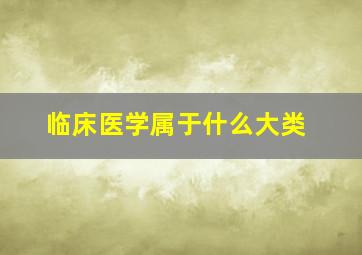 临床医学属于什么大类